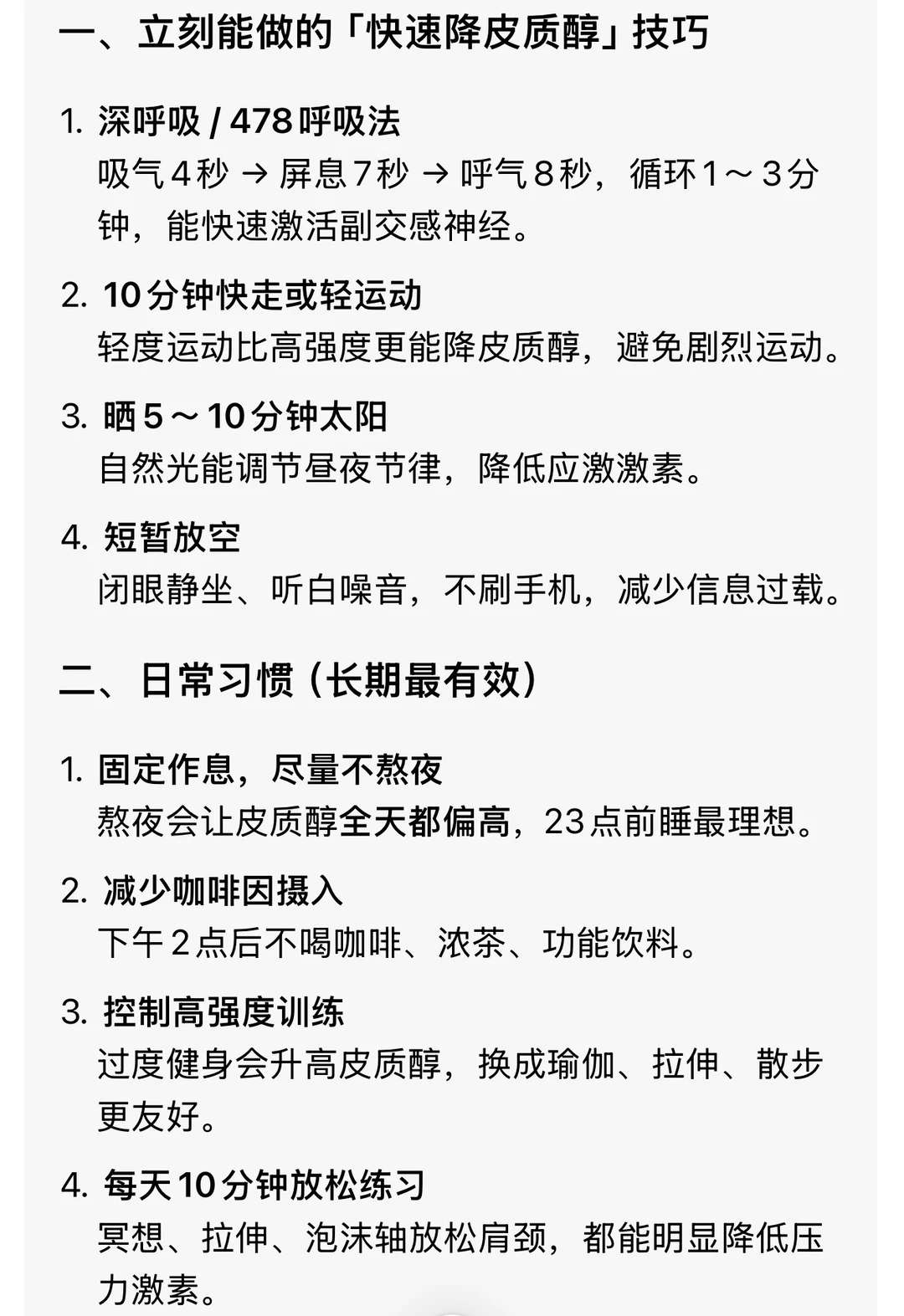 一、立刻能做的「快速降皮质醇」技巧

1. 深呼吸 / 478 呼吸法
吸气 4 秒 → 屏息 7 秒 → 呼气 8 秒，循环 1～3 分钟，能快速激活副交感神经。

2. 10 分钟快走或轻运动
轻度运动比高强度更能降皮质醇，避免剧烈运动。

3. 晒 5～10 分钟太阳
自然光能调节昼夜节律，降低应激激素。

4. 短暂放空
闭眼静坐、听白噪音，不刷手机，减少信息过载。

二、日常习惯（长期最有效）

1. 固定作息，尽量不熬夜
熬夜会让皮质醇全天都偏高，23 点前睡最理想。

2. 减少咖啡因摄入
下午 2 点后不喝咖啡、浓茶、功能饮料。

3. 控制高强度训练
过度健身会升高皮质醇，换成瑜伽、拉伸、散步更友好。

4. 每天 10 分钟放松练习
冥想、拉伸、泡沫轴放松肩颈，都能明显降低压力激素。